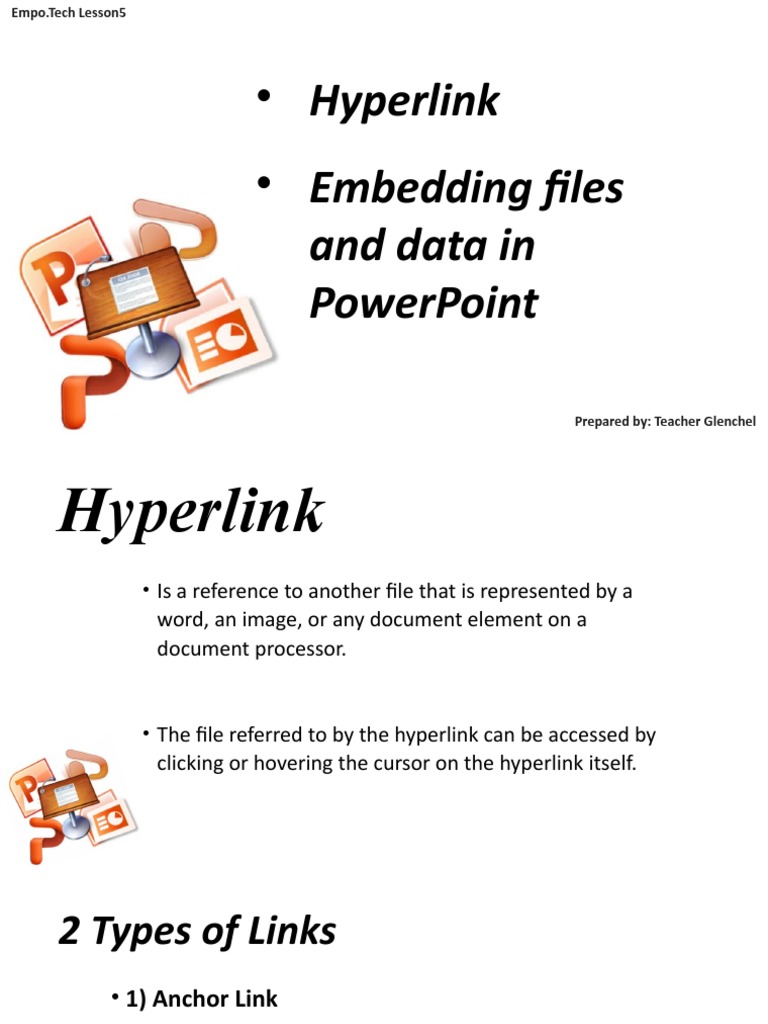 Empo.Tech Lesson5

• Hyperlink

• Embedding files and data in PowerPoint

Prepared by: Teacher Glenchel

Hyperlink

• Is a reference to another file that is represented by a word, an image, or any document element on a document processor.

• The file referred to by the hyperlink can be accessed by clicking or hovering the cursor on the hyperlink itself.

2 Types of Links

• 1) Anchor Link